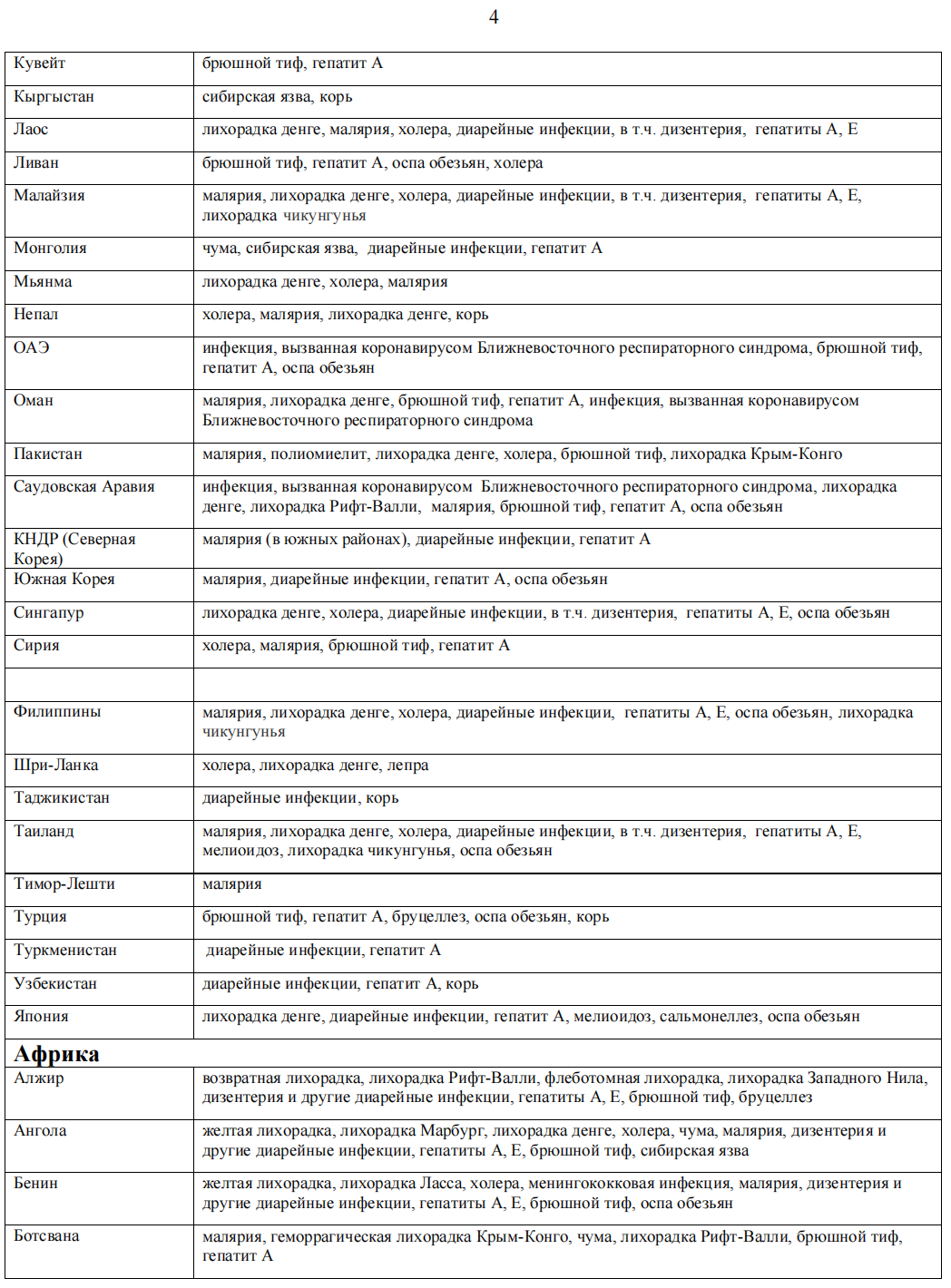 4

| | |
|---|---|
| Кувейт | брюшной тиф, гепатит А |
| Кыргыстан | сибирская язва, корь |
| Лаос | лихорадка денге, малярия, холера, диарейные инфекции, в т.ч. дизентерия, гепатиты А, Е |
| Ливан | брюшной тиф, гепатит А, оспа обезьян, холера |
| Малайзия | малярия, лихорадка денге, холера, диарейные инфекции, в т.ч. дизентерия, гепатиты А, Е, лихорадка чикунгунья |
| Монголия | чума, сибирская язва, диарейные инфекции, гепатит А |
| Мьянма | лихорадка денге, холера, малярия |
| Непал | холера, малярия, лихорадка денге, корь |
| ОАЭ | инфекция, вызванная коронавирусом Ближневосточного респираторного синдрома, брюшной тиф, гепатит А, оспа обезьян |
| Оман | малярия, лихорадка денге, брюшной тиф, гепатит А, инфекция, вызванная коронавирусом Ближневосточного респираторного синдрома |
| Пакистан | малярия, полиомиелит, лихорадка денге, холера, брюшной тиф, лихорадка Крым-Конго |
| Саудовская Аравия | инфекция, вызванная коронавирусом Ближневосточного респираторного синдрома, лихорадка денге, лихорадка Рифт-Валли, малярия, брюшной тиф, гепатит А, оспа обезьян |
| КНДР (Северная Корея) | малярия (в южных районах), диарейные инфекции, гепатит А |
| Южная Корея | малярия, диарейные инфекции, гепатит А, оспа обезьян |
| Сингапур | лихорадка денге, холера, диарейные инфекции, в т.ч. дизентерия, гепатиты А, Е, оспа обезьян |
| Сирия | холера, малярия, брюшной тиф, гепатит А |
| | |
| Филиппины | малярия, лихорадка денге, холера, диарейные инфекции, гепатиты А, Е, оспа обезьян, лихорадка чикунгунья |
| Шри-Ланка | холера, лихорадка денге, лепра |
| Таджикистан | диарейные инфекции, корь |
| Таиланд | малярия, лихорадка денге, холера, диарейные инфекции, в т.ч. дизентерия, гепатиты А, Е, мелиоидоз, лихорадка чикунгунья, оспа обезьян |
| Тимор-Лешти | малярия |
| Турция | брюшной тиф, гепатит А, бруцеллез, оспа обезьян, корь |
| Туркменистан | диарейные инфекции, гепатит А |
| Узбекистан | диарейные инфекции, гепатит А, корь |
| Япония | лихорадка денге, диарейные инфекции, гепатит А, мелиоидоз, сальмонеллез, оспа обезьян |
| **Африка** | |
| Алжир | возвратная лихорадка, лихорадка Рифт-Валли, флеботомная лихорадка, лихорадка Западного Нила, дизентерия и другие диарейные инфекции, гепатиты А, Е, брюшной тиф, бруцеллез |
| Ангола | желтая лихорадка, лихорадка Марбург, лихорадка денге, холера, чума, малярия, дизентерия и другие диарейные инфекции, гепатиты А, Е, брюшной тиф, сибирская язва |
| Бенин | желтая лихорадка, лихорадка Ласса, холера, менингококковая инфекция, малярия, дизентерия и другие диарейные инфекции, гепатиты А, Е, брюшной тиф, оспа обезьян |
| Ботсвана | малярия, геморрагическая лихорадка Крым-Конго, чума, лихорадка Рифт-Валли, брюшной тиф, гепатит А |